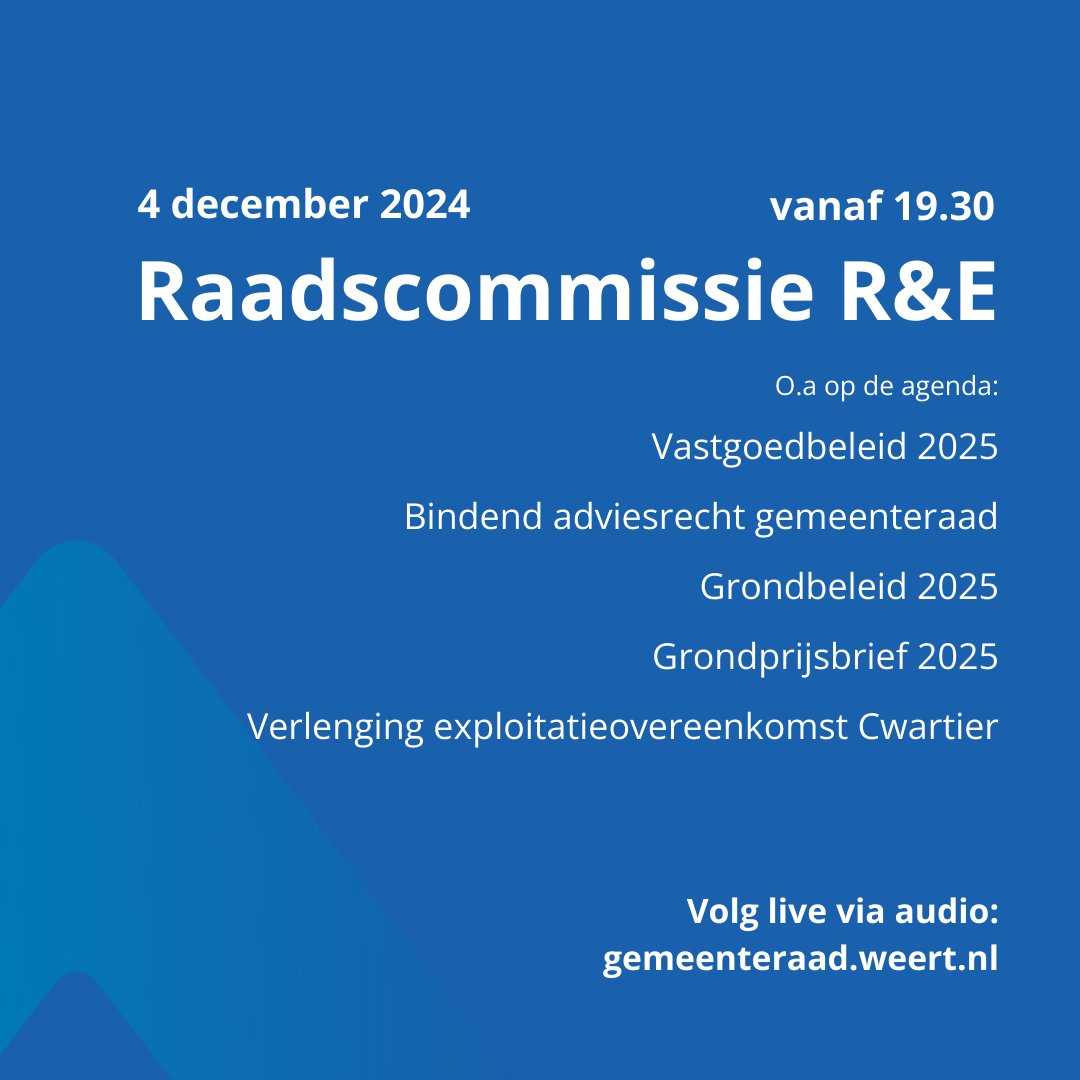 4 december 2024 vanaf 19.30

Raadscommissie R&E

O.a op de agenda:

Vastgoedbeleid 2025

Bindend adviesrecht gemeenteraad

Grondbeleid 2025

Grondprijsbrief 2025

Verlenging exploitatieovereenkomst Cwartier

Volg live via audio:
gemeenteraad.weert.nl